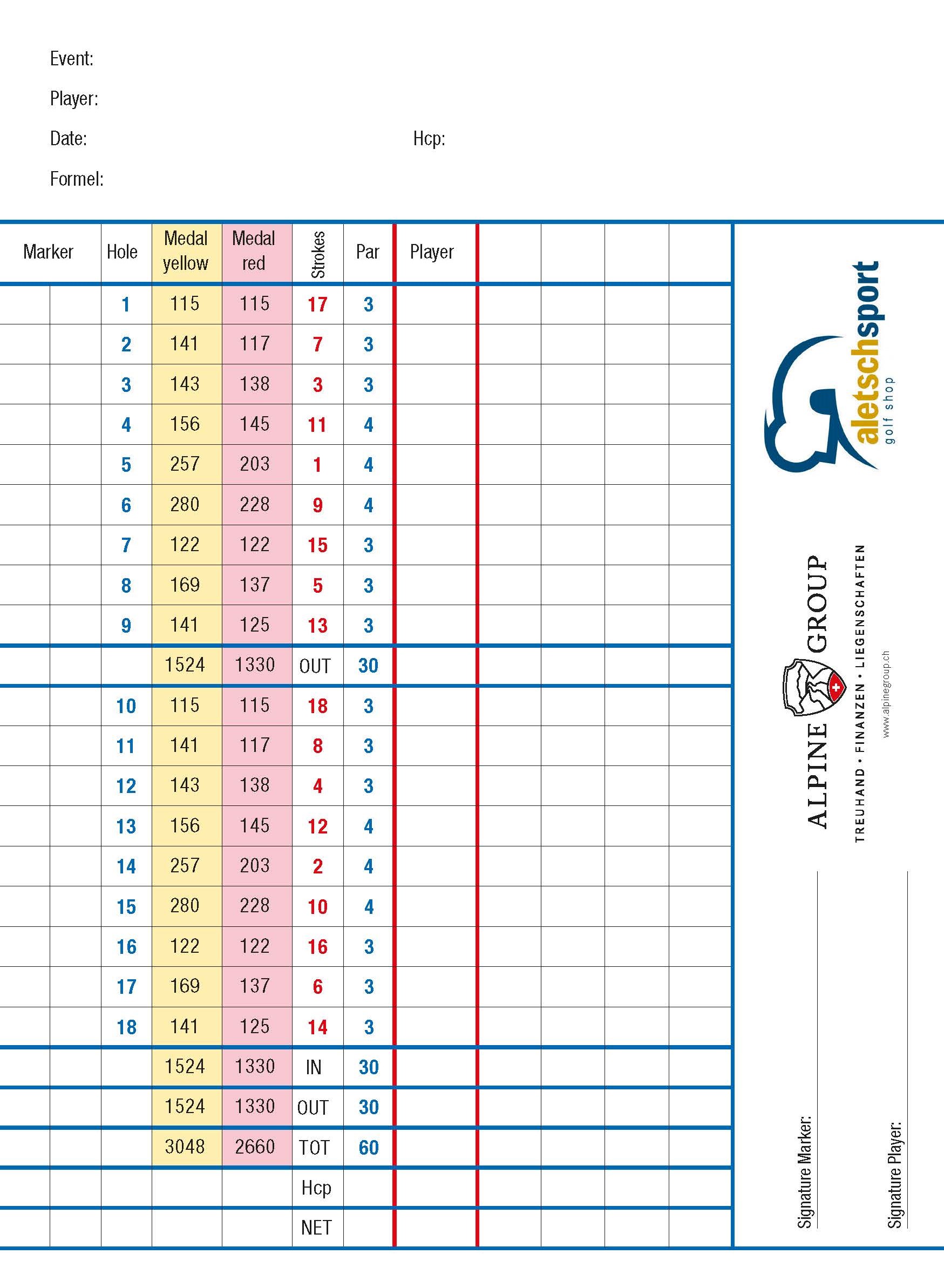 Event:

Player:

Date: Hcp:

Formel:

| Marker | | Hole | Medal yellow | Medal red | Strokes | Par | Player | | | | |
|---|---|---|---|---|---|---|---|---|---|---|---|
| | | 1 | 115 | 115 | 17 | 3 | | | | | |
| | | 2 | 141 | 117 | 7 | 3 | | | | | |
| | | 3 | 143 | 138 | 3 | 3 | | | | | |
| | | 4 | 156 | 145 | 11 | 4 | | | | | |
| | | 5 | 257 | 203 | 1 | 4 | | | | | |
| | | 6 | 280 | 228 | 9 | 4 | | | | | |
| | | 7 | 122 | 122 | 15 | 3 | | | | | |
| | | 8 | 169 | 137 | 5 | 3 | | | | | |
| | | 9 | 141 | 125 | 13 | 3 | | | | | |
| | | | 1524 | 1330 | OUT | 30 | | | | | |
| | | 10 | 115 | 115 | 18 | 3 | | | | | |
| | | 11 | 141 | 117 | 8 | 3 | | | | | |
| | | 12 | 143 | 138 | 4 | 3 | | | | | |
| | | 13 | 156 | 145 | 12 | 4 | | | | | |
| | | 14 | 257 | 203 | 2 | 4 | | | | | |
| | | 15 | 280 | 228 | 10 | 4 | | | | | |
| | | 16 | 122 | 122 | 16 | 3 | | | | | |
| | | 17 | 169 | 137 | 6 | 3 | | | | | |
| | | 18 | 141 | 125 | 14 | 3 | | | | | |
| | | | 1524 | 1330 | IN | 30 | | | | | |
| | | | 1524 | 1330 | OUT | 30 | | | | | |
| | | | 3048 | 2660 | TOT | 60 | | | | | |
| | | | | | Hcp | | | | | | |
| | | | | | NET | | | | | | |

aletschsport
golf shop

ALPINE GROUP
TREUHAND · FINANZEN · LIEGENSCHAFTEN
www.alpinegroup.ch

Signature Marker:

Signature Player: